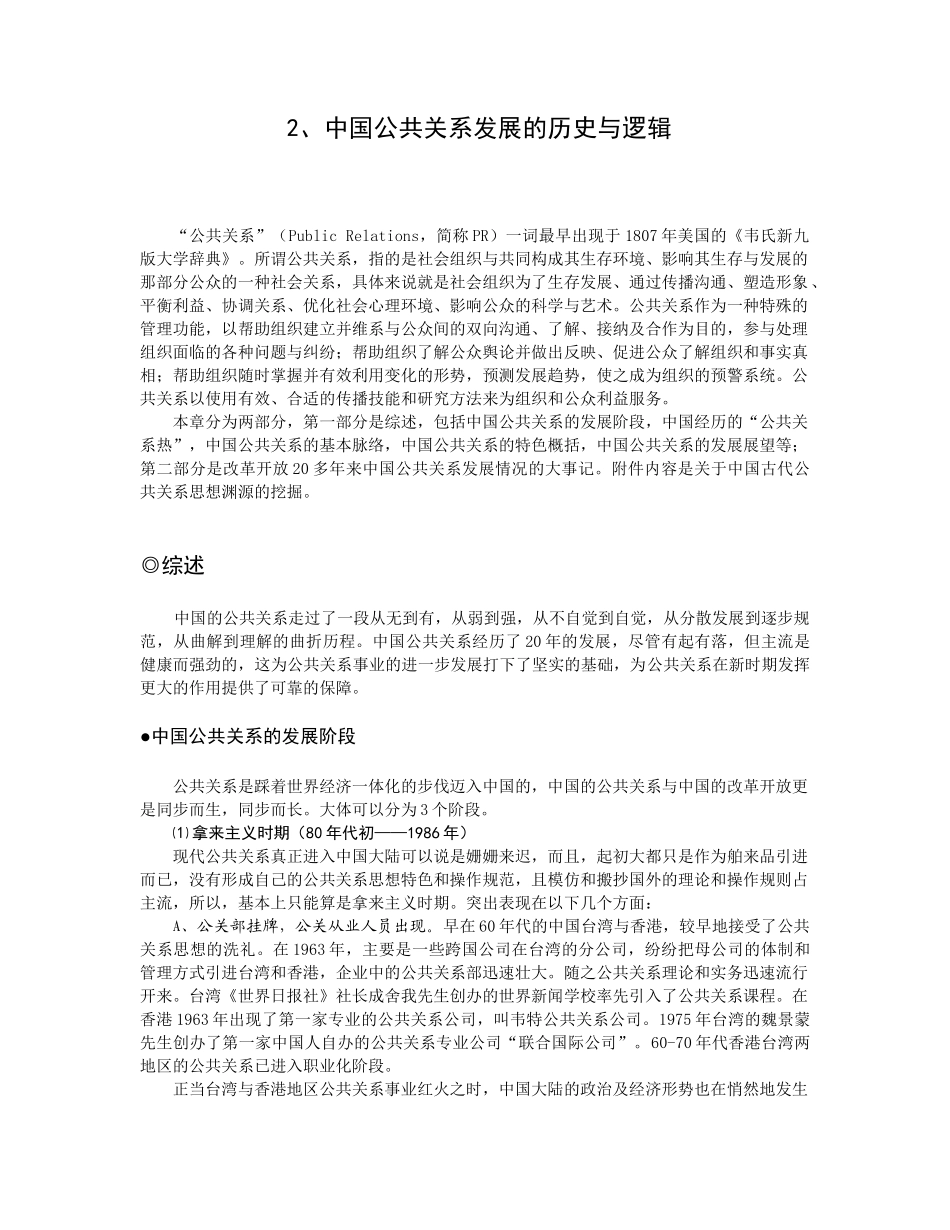 2、中国公共关系发展的历史与逻辑

“公共关系”（Public Relations，简称PR）一词最早出现于1807年美国的《韦氏新九版大学辞典》。所谓公共关系，指的是社会组织与共同构成其生存环境、影响其生存与发展的那部分公众的一种社会关系，具体来说就是社会组织为了生存发展、通过传播沟通、塑造形象、平衡利益、协调关系、优化社会心理环境、影响公众的科学与艺术。公共关系作为一种特殊的管理功能，以帮助组织建立并维系与公众间的双向沟通、了解、接纳及合作为目的，参与处理组织面临的各种问题与纠纷；帮助组织了解公众舆论并做出反映、促进公众了解组织和事实真相；帮助组织随时掌握并有效利用变化的形势，预测发展趋势，使之成为组织的预警系统。公共关系以使用有效、合适的传播技能和研究方法来为组织和公众利益服务。

本章分为两部分，第一部分是综述，包括中国公共关系的发展阶段，中国经历的“公共关系热”，中国公共关系的基本脉络，中国公共关系的特色概括，中国公共关系的发展展望等；第二部分是改革开放20多年来中国公共关系发展情况的大事记。附件内容是关于中国古代公共关系思想渊源的挖掘。

◎综述

中国的公共关系走过了一段从无到有，从弱到强，从不自觉到自觉，从分散发展到逐步规范，从曲解到理解的曲折历程。中国公共关系经历了20年的发展，尽管有起有落，但主流是健康而强劲的，这为公共关系事业的进一步发展打下了坚实的基础，为公共关系在新时期发挥更大的作用提供了可靠的保障。

●中国公共关系的发展阶段

公共关系是踩着世界经济一体化的步伐迈入中国的，中国的公共关系与中国的改革开放更是同步而生，同步而长。大体可以分为3个阶段。

⑴拿来主义时期（80年代初——1986年）

现代公共关系真正进入中国大陆可以说是姗姗来迟，而且，起初大都只是作为舶来品引进而已，没有形成自己的公共关系思想特色和操作规范，且模仿和搬抄国外的理论和操作规则占主流，所以，基本上只能算是拿来主义时期。突出表现在以下几个方面：

A、公关部挂牌，公关从业人员出现。早在60年代的中国台湾与香港，较早地接受了公共关系思想的洗礼。在1963年，主要是一些跨国公司在台湾的分公司，纷纷把母公司的体制和管理方式引进台湾和香港，企业中的公共关系部迅速壮大。随之公共关系理论和实务迅速流行开来。台湾《世界日报社》社长成舍我先生创办的世界新闻学校率先引入了公共关系课程。在香港1963年出现了第一家专业的公共关系公司，叫韦特公共关系公司。1975年台湾的魏景蒙先生创办了第一家中国人自办的公共关系专业公司“联合国际公司”。60-70年代香港台湾两地区的公共关系已进入职业化阶段。

正当台湾与香港地区公共关系事业红火之时，中国大陆的政治及经济形势也在悄然地发生